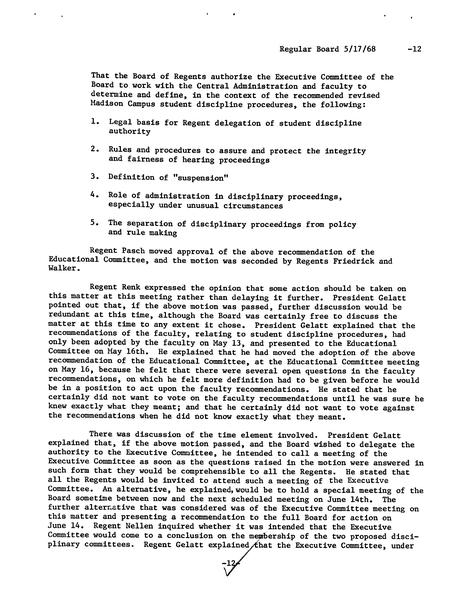 Regular Board 5/17/68 -12

That the Board of Regents authorize the Executive Committee of the Board to work with the Central Administration and faculty to determine and define, in the context of the recommended revised Madison Campus student discipline procedures, the following:

1. Legal basis for Regent delegation of student discipline authority

2. Rules and procedures to assure and protect the integrity and fairness of hearing proceedings

3. Definition of "suspension"

4. Role of administration in disciplinary proceedings, especially under unusual circumstances

5. The separation of disciplinary proceedings from policy and rule making

Regent Pasch moved approval of the above recommendation of the Educational Committee, and the motion was seconded by Regents Friedrick and Walker.

Regent Renk expressed the opinion that some action should be taken on this matter at this meeting rather than delaying it further. President Gelatt pointed out that, if the above motion was passed, further discussion would be redundant at this time, although the Board was certainly free to discuss the matter at this time to any extent it chose. President Gelatt explained that the recommendations of the faculty, relating to student discipline procedures, had only been adopted by the faculty on May 13, and presented to the Educational Committee on May 16th. He explained that he had moved the adoption of the above recommendation of the Educational Committee, at the Educational Committee meeting on May 16, because he felt that there were several open questions in the faculty recommendations, on which he felt more definition had to be given before he would be in a position to act upon the faculty recommendations. He stated that he certainly did not want to vote on the faculty recommendations until he was sure he knew exactly what they meant; and that he certainly did not want to vote against the recommendations when he did not know exactly what they meant.

There was discussion of the time element involved. President Gelatt explained that, if the above motion passed, and the Board wished to delegate the authority to the Executive Committee, he intended to call a meeting of the Executive Committee as soon as the questions raised in the motion were answered in such form that they would be comprehensible to all the Regents. He stated that all the Regents would be invited to attend such a meeting of the Executive Committee. An alternative, he explained, would be to hold a special meeting of the Board sometime between now and the next scheduled meeting on June 14th. The further alternative that was considered was of the Executive Committee meeting on this matter and presenting a recommendation to the full Board for action on June 14. Regent Nellen inquired whether it was intended that the Executive Committee would come to a conclusion on the membership of the two proposed disciplinary committees. Regent Gelatt explained that the Executive Committee, under

-12-